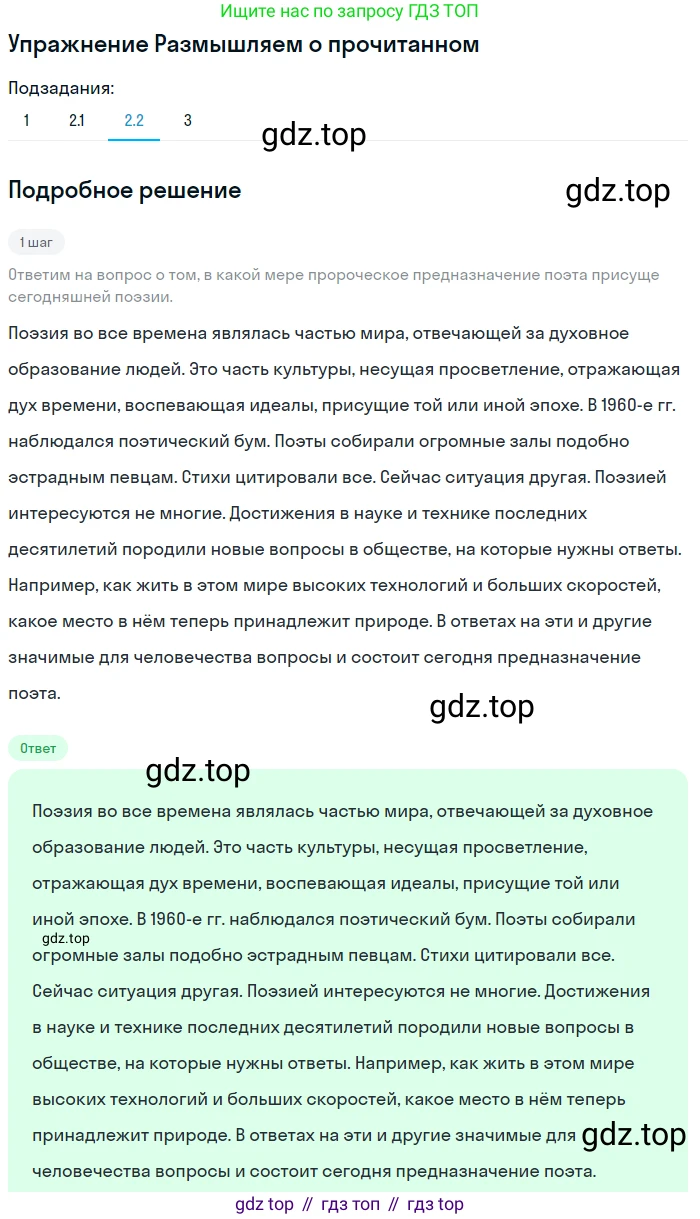 Ищите нас по запросу ГДЗ ТОП

Упражнение Размышляем о прочитанном

Подзадания:

1 2.1 2.2 3

gdz.top

Подробное решение

gdz.top

1 шаг

Ответим на вопрос о том, в какой мере пророческое предназначение поэта присуще сегодняшней поэзии.

Поэзия во все времена являлась частью мира, отвечающей за духовное образование людей. Это часть культуры, несущая просветление, отражающая дух времени, воспевающая идеалы, присущие той или иной эпохе. В 1960-е гг. наблюдался поэтический бум. Поэты собирали огромные залы подобно эстрадным певцам. Стихи цитировали все. Сейчас ситуация другая. Поэзией интересуются не многие. Достижения в науке и технике последних десятилетий породили новые вопросы в обществе, на которые нужны ответы. Например, как жить в этом мире высоких технологий и больших скоростей, какое место в нём теперь принадлежит природе. В ответах на эти и другие значимые для человечества вопросы и состоит сегодня предназначение поэта.

gdz.top

Ответ

gdz.top

Поэзия во все времена являлась частью мира, отвечающей за духовное образование людей. Это часть культуры, несущая просветление, отражающая дух времени, воспевающая идеалы, присущие той или иной эпохе. В 1960-е гг. наблюдался поэтический бум. Поэты собирали gdz.top огромные залы подобно эстрадным певцам. Стихи цитировали все. Сейчас ситуация другая. Поэзией интересуются не многие. Достижения в науке и технике последних десятилетий породили новые вопросы в обществе, на которые нужны ответы. Например, как жить в этом мире высоких технологий и больших скоростей, какое место в нём теперь принадлежит природе. В ответах на эти и другие значимые для gdz.top человечества вопросы и состоит сегодня предназначение поэта.

gdz top // гдз топ // гдз top